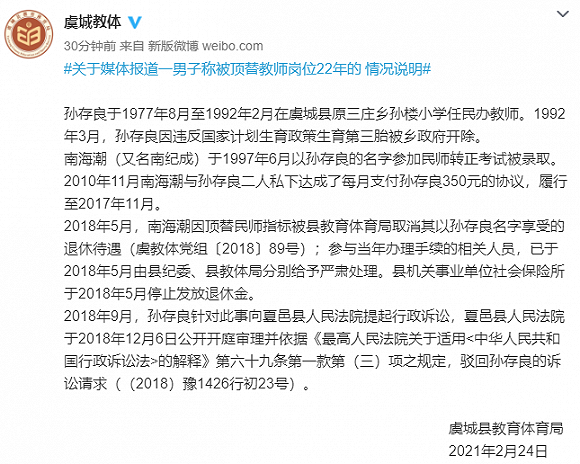 虞城教体

30分钟前 来自 新版微博 weibo.com

#关于媒体报道一男子称被顶替教师岗位22年的 情况说明#

孙存良于1977年8月至1992年2月在虞城县原三庄乡孙楼小学任民办教师。1992年3月，孙存良因违反国家计划生育政策生育第三胎被乡政府开除。
南海潮（又名南纪成）于1997年6月以孙存良的名字参加民师转正考试被录取。
2010年11月南海潮与孙存良二人私下达成了每月支付孙存良350元的协议，履行至2017年11月。
2018年5月，南海潮因顶替民师指标被县教育体育局取消其以孙存良名字享受的退休待遇（虞教体党组〔2018〕89号）；参与当年办理手续的相关人员，已于2018年5月由县纪委、县教体局分别给予严肃处理。县机关事业单位社会保险所于2018年5月停止发放退休金。
2018年9月，孙存良针对此事向夏邑县人民法院提起行政诉讼，夏邑县人民法院于2018年12月6日公开开庭审理并依据《最高人民法院关于适用<中华人民共和国行政诉讼法>的解释》第六十九条第一款第（三）项之规定，驳回孙存良的诉讼请求（（2018）豫1426行初23号）。

虞城县教育体育局
2021年2月24日